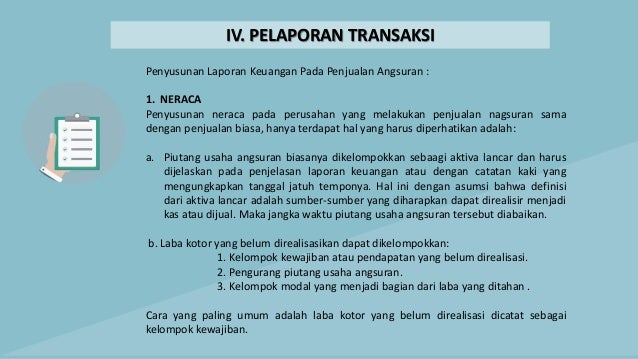 IV. PELAPORAN TRANSAKSI

Penyusunan Laporan Keuangan Pada Penjualan Angsuran :

1. NERACA
Penyusunan neraca pada perusahan yang melakukan penjualan nagsuran sama dengan penjualan biasa, hanya terdapat hal yang harus diperhatikan adalah:

a. Piutang usaha angsuran biasanya dikelompokkan sebaagi aktiva lancar dan harus dijelaskan pada penjelasan laporan keuangan atau dengan catatan kaki yang mengungkapkan tanggal jatuh temponya. Hal ini dengan asumsi bahwa definisi dari aktiva lancar adalah sumber-sumber yang diharapkan dapat direalisir menjadi kas atau dijual. Maka jangka waktu piutang usaha angsuran tersebut diabaikan.

b. Laba kotor yang belum direalisasikan dapat dikelompokkan:
1. Kelompok kewajiban atau pendapatan yang belum direalisasi.
2. Pengurang piutang usaha angsuran.
3. Kelompok modal yang menjadi bagian dari laba yang ditahan .

Cara yang paling umum adalah laba kotor yang belum direalisasi dicatat sebagai kelompok kewajiban.